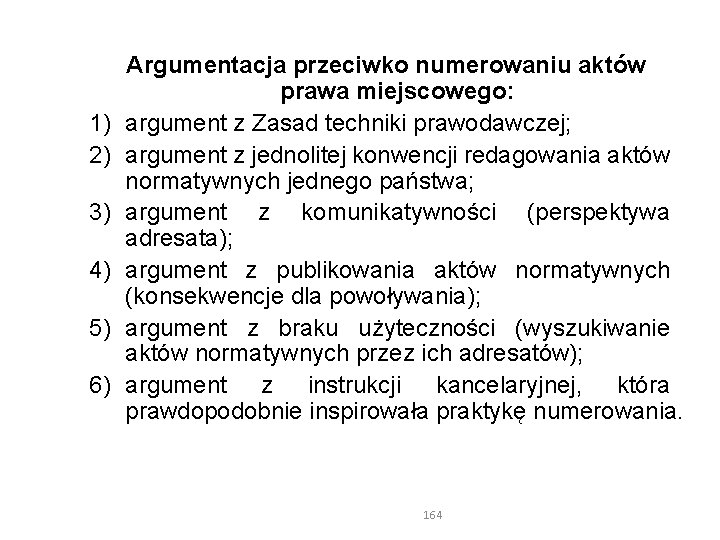 Argumentacja przeciwko numerowaniu aktów prawa miejscowego:

1) argument z Zasad techniki prawodawczej;
2) argument z jednolitej konwencji redagowania aktów normatywnych jednego państwa;
3) argument z komunikatywności (perspektywa adresata);
4) argument z publikowania aktów normatywnych (konsekwencje dla powoływania);
5) argument z braku użyteczności (wyszukiwanie aktów normatywnych przez ich adresatów);
6) argument z instrukcji kancelaryjnej, która prawdopodobnie inspirowała praktykę numerowania.

164